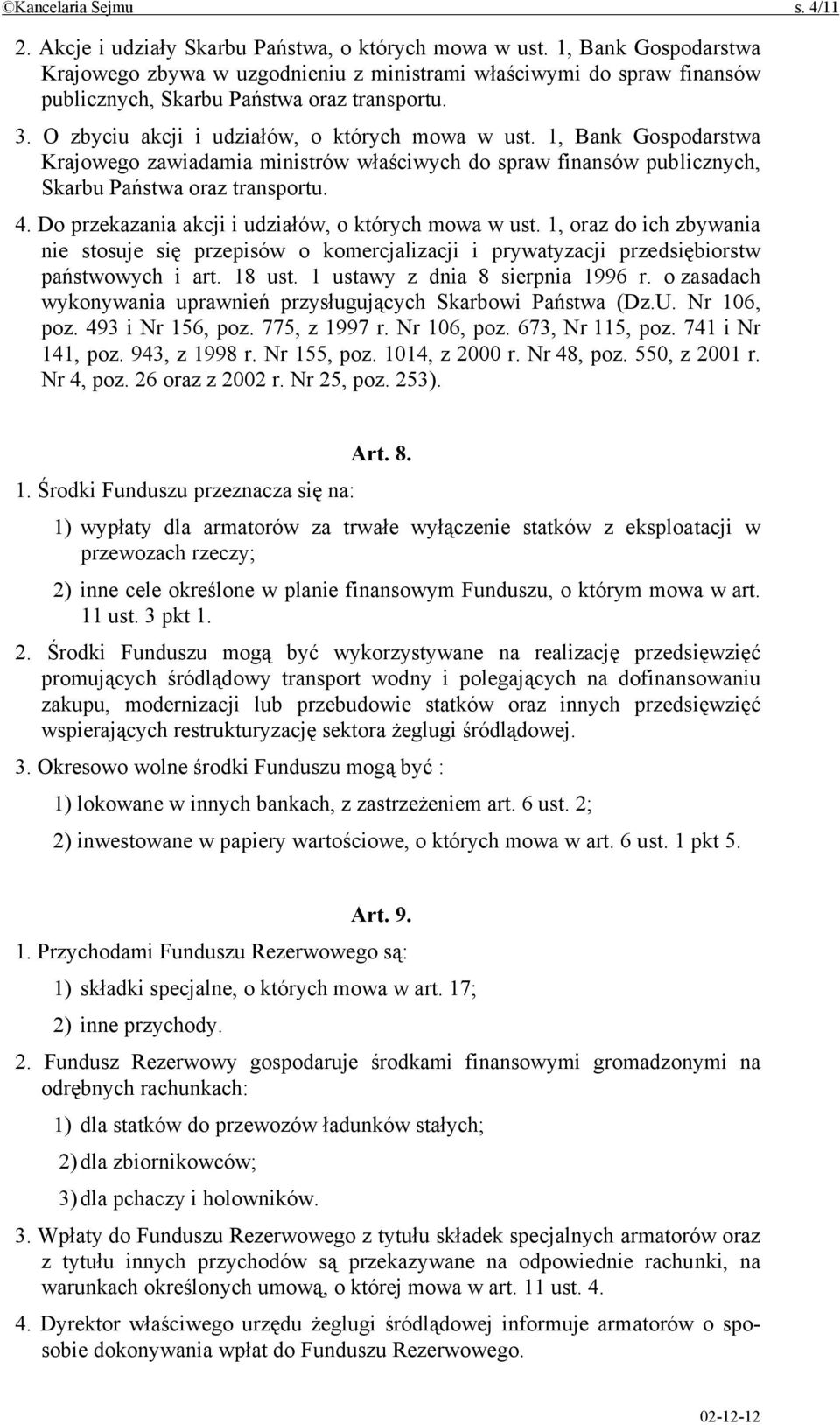 ©Kancelaria Sejmu s. 4/11

2. Akcje i udziały Skarbu Państwa, o których mowa w ust. 1, Bank Gospodarstwa Krajowego zbywa w uzgodnieniu z ministrami właściwymi do spraw finansów publicznych, Skarbu Państwa oraz transportu.

3. O zbyciu akcji i udziałów, o których mowa w ust. 1, Bank Gospodarstwa Krajowego zawiadamia ministrów właściwych do spraw finansów publicznych, Skarbu Państwa oraz transportu.

4. Do przekazania akcji i udziałów, o których mowa w ust. 1, oraz do ich zbywania nie stosuje się przepisów o komercjalizacji i prywatyzacji przedsiębiorstw państwowych i art. 18 ust. 1 ustawy z dnia 8 sierpnia 1996 r. o zasadach wykonywania uprawnień przysługujących Skarbowi Państwa (Dz.U. Nr 106, poz. 493 i Nr 156, poz. 775, z 1997 r. Nr 106, poz. 673, Nr 115, poz. 741 i Nr 141, poz. 943, z 1998 r. Nr 155, poz. 1014, z 2000 r. Nr 48, poz. 550, z 2001 r. Nr 4, poz. 26 oraz z 2002 r. Nr 25, poz. 253).

Art. 8.

1. Środki Funduszu przeznacza się na:

1) wypłaty dla armatorów za trwałe wyłączenie statków z eksploatacji w przewozach rzeczy;

2) inne cele określone w planie finansowym Funduszu, o którym mowa w art. 11 ust. 3 pkt 1.

2. Środki Funduszu mogą być wykorzystywane na realizację przedsięwzięć promujących śródlądowy transport wodny i polegających na dofinansowaniu zakupu, modernizacji lub przebudowie statków oraz innych przedsięwzięć wspierających restrukturyzację sektora żeglugi śródlądowej.

3. Okresowo wolne środki Funduszu mogą być :

1) lokowane w innych bankach, z zastrzeżeniem art. 6 ust. 2;

2) inwestowane w papiery wartościowe, o których mowa w art. 6 ust. 1 pkt 5.

Art. 9.

1. Przychodami Funduszu Rezerwowego są:

1) składki specjalne, o których mowa w art. 17;

2) inne przychody.

2. Fundusz Rezerwowy gospodaruje środkami finansowymi gromadzonymi na odrębnych rachunkach:

1) dla statków do przewozów ładunków stałych;

2) dla zbiornikowców;

3) dla pchaczy i holowników.

3. Wpłaty do Funduszu Rezerwowego z tytułu składek specjalnych armatorów oraz z tytułu innych przychodów są przekazywane na odpowiednie rachunki, na warunkach określonych umową, o której mowa w art. 11 ust. 4.

4. Dyrektor właściwego urzędu żeglugi śródlądowej informuje armatorów o sposobie dokonywania wpłat do Funduszu Rezerwowego.

02-12-12